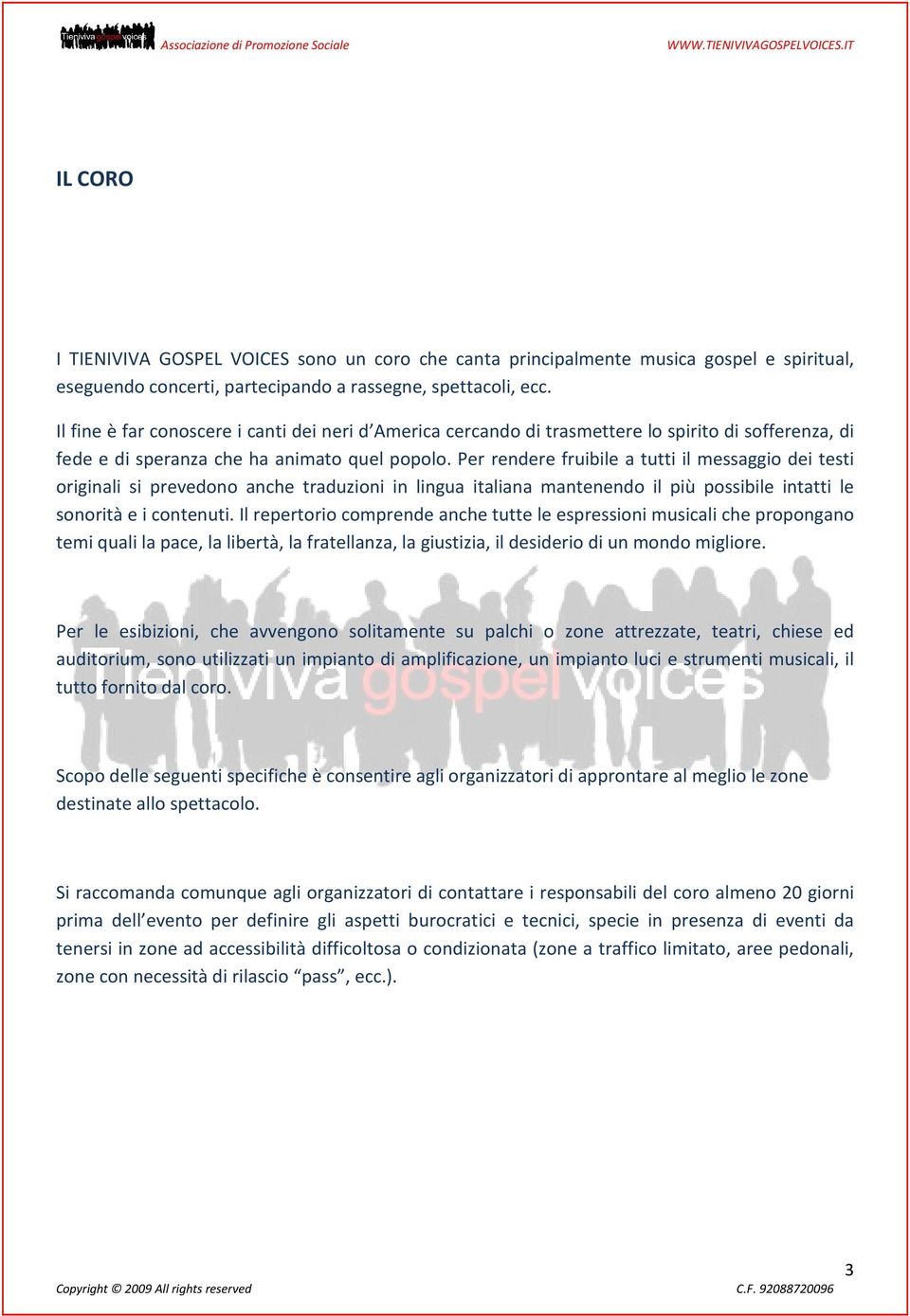 Tieniviva gospel voices Associazione di Promozione Sociale WWW.TIENIVIVAGOSPELVOICES.IT

IL CORO

I TIENIVIVA GOSPEL VOICES sono un coro che canta principalmente musica gospel e spiritual, eseguendo concerti, partecipando a rassegne, spettacoli, ecc.

Il fine è far conoscere i canti dei neri d'America cercando di trasmettere lo spirito di sofferenza, di fede e di speranza che ha animato quel popolo. Per rendere fruibile a tutti il messaggio dei testi originali si prevedono anche traduzioni in lingua italiana mantenendo il più possibile intatti le sonorità e i contenuti. Il repertorio comprende anche tutte le espressioni musicali che propongano temi quali la pace, la libertà, la fratellanza, la giustizia, il desiderio di un mondo migliore.

Per le esibizioni, che avvengono solitamente su palchi o zone attrezzate, teatri, chiese ed auditorium, sono utilizzati un impianto di amplificazione, un impianto luci e strumenti musicali, il tutto fornito dal coro.

Tieniviva gospel voices

Scopo delle seguenti specifiche è consentire agli organizzatori di approntare al meglio le zone destinate allo spettacolo.

Si raccomanda comunque agli organizzatori di contattare i responsabili del coro almeno 20 giorni prima dell'evento per definire gli aspetti burocratici e tecnici, specie in presenza di eventi da tenersi in zone ad accessibilità difficoltosa o condizionata (zone a traffico limitato, aree pedonali, zone con necessità di rilascio "pass", ecc.).

3

Copyright © 2009 All rights reserved C.F. 92088720096